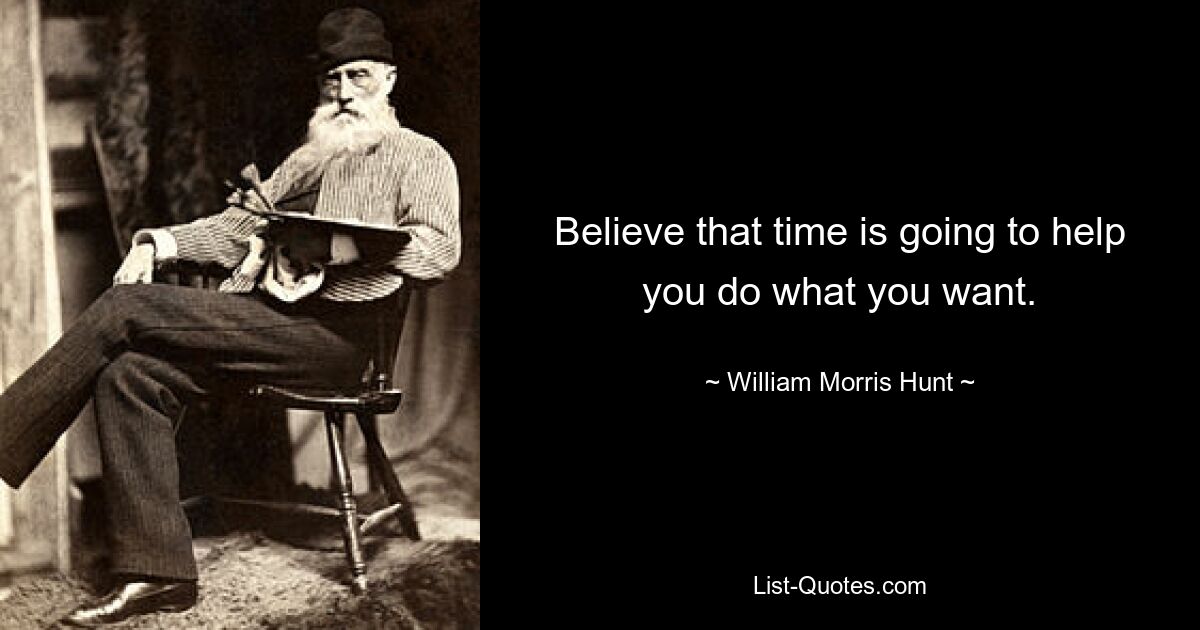 Believe that time is going to help you do what you want.

~ William Morris Hunt ~

List-Quotes.com